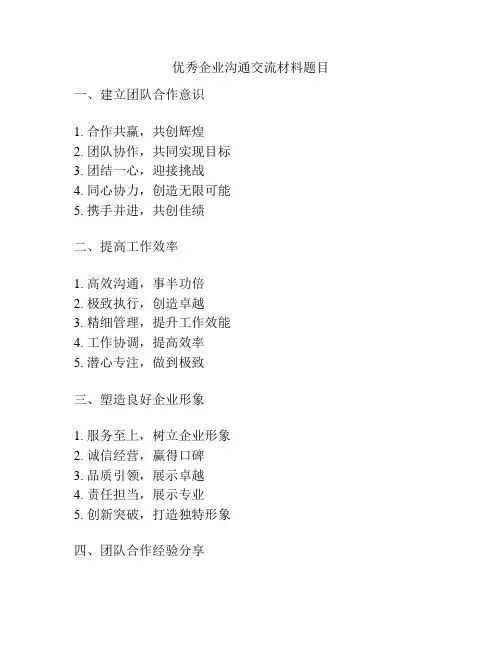 优秀企业沟通交流材料题目

一、建立团队合作意识

1. 合作共赢，共创辉煌
2. 团队协作，共同实现目标
3. 团结一心，迎接挑战
4. 同心协力，创造无限可能
5. 携手并进，共创佳绩

二、提高工作效率

1. 高效沟通，事半功倍
2. 极致执行，创造卓越
3. 精细管理，提升工作效能
4. 工作协调，提高效率
5. 潜心专注，做到极致

三、塑造良好企业形象

1. 服务至上，树立企业形象
2. 诚信经营，赢得口碑
3. 品质引领，展示卓越
4. 责任担当，展示专业
5. 创新突破，打造独特形象

四、团队合作经验分享